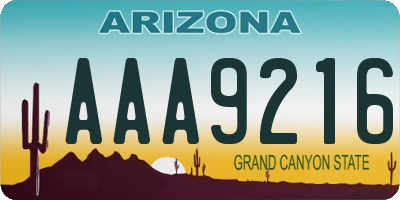 ARIZONA

AAA9216

GRAND CANYON STATE